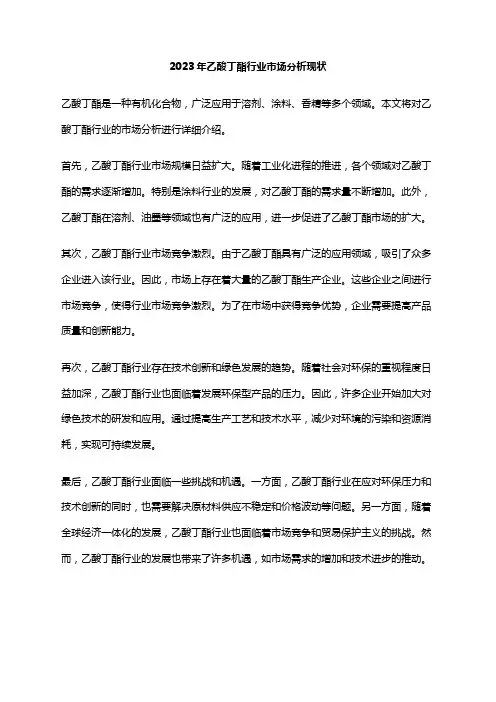 2023年乙酸丁酯行业市场分析现状

乙酸丁酯是一种有机化合物，广泛应用于溶剂、涂料、香精等多个领域。本文将对乙酸丁酯行业的市场分析进行详细介绍。

首先，乙酸丁酯行业市场规模日益扩大。随着工业化进程的推进，各个领域对乙酸丁酯的需求逐渐增加。特别是涂料行业的发展，对乙酸丁酯的需求量不断增加。此外，乙酸丁酯在溶剂、油墨等领域也有广泛的应用，进一步促进了乙酸丁酯市场的扩大。

其次，乙酸丁酯行业市场竞争激烈。由于乙酸丁酯具有广泛的应用领域，吸引了众多企业进入该行业。因此，市场上存在着大量的乙酸丁酯生产企业。这些企业之间进行市场竞争，使得行业市场竞争激烈。为了在市场中获得竞争优势，企业需要提高产品质量和创新能力。

再次，乙酸丁酯行业存在技术创新和绿色发展的趋势。随着社会对环保的重视程度日益加深，乙酸丁酯行业也面临着发展环保型产品的压力。因此，许多企业开始加大对绿色技术的研发和应用。通过提高生产工艺和技术水平，减少对环境的污染和资源消耗，实现可持续发展。

最后，乙酸丁酯行业面临一些挑战和机遇。一方面，乙酸丁酯行业在应对环保压力和技术创新的同时，也需要解决原材料供应不稳定和价格波动等问题。另一方面，随着全球经济一体化的发展，乙酸丁酯行业也面临着市场竞争和贸易保护主义的挑战。然而，乙酸丁酯行业的发展也带来了许多机遇，如市场需求的增加和技术进步的推动。